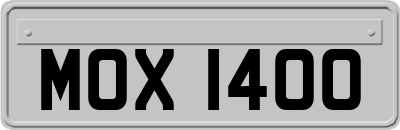 MOX 1400